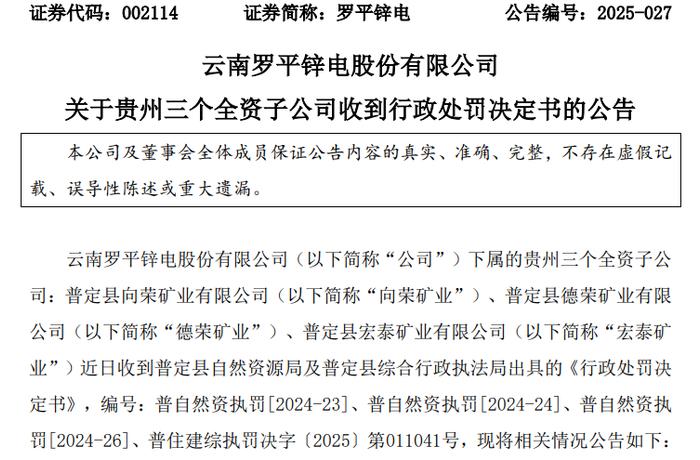 证券代码：002114　　证券简称：罗平锌电　　公告编号：2025-027

云南罗平锌电股份有限公司
关于贵州三个全资子公司收到行政处罚决定书的公告

本公司及董事会全体成员保证公告内容的真实、准确、完整，不存在虚假记载、误导性陈述或重大遗漏。

云南罗平锌电股份有限公司（以下简称“公司”）下属的贵州三个全资子公司：普定县向荣矿业有限公司（以下简称“向荣矿业”）、普定县德荣矿业有限公司（以下简称“德荣矿业”）、普定县宏泰矿业有限公司（以下简称“宏泰矿业”）近日收到普定县自然资源局及普定县综合行政执法局出具的《行政处罚决定书》，编号：普自然资执罚[2024-23]、普自然资执罚[2024-24]、普自然资执罚[2024-26]、普住建综执罚决字〔2025〕第011041号，现将相关情况公告如下：